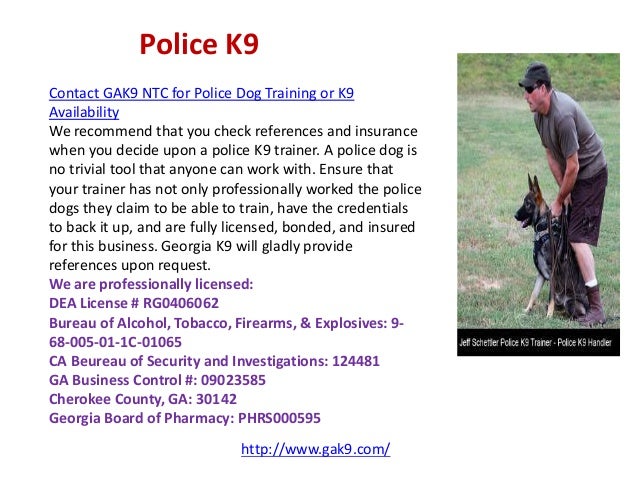 Police K9

Contact GAK9 NTC for Police Dog Training or K9 Availability
We recommend that you check references and insurance when you decide upon a police K9 trainer. A police dog is no trivial tool that anyone can work with. Ensure that your trainer has not only professionally worked the police dogs they claim to be able to train, have the credentials to back it up, and are fully licensed, bonded, and insured for this business. Georgia K9 will gladly provide references upon request.
We are professionally licensed:
DEA License # RG0406062
Bureau of Alcohol, Tobacco, Firearms, & Explosives: 9-68-005-01-1C-01065
CA Beureau of Security and Investigations: 124481
GA Business Control #: 09023585
Cherokee County, GA: 30142
Georgia Board of Pharmacy: PHRS000595

Jeff Schettler Police K9 Trainer - Police K9 Handler

http://www.gak9.com/